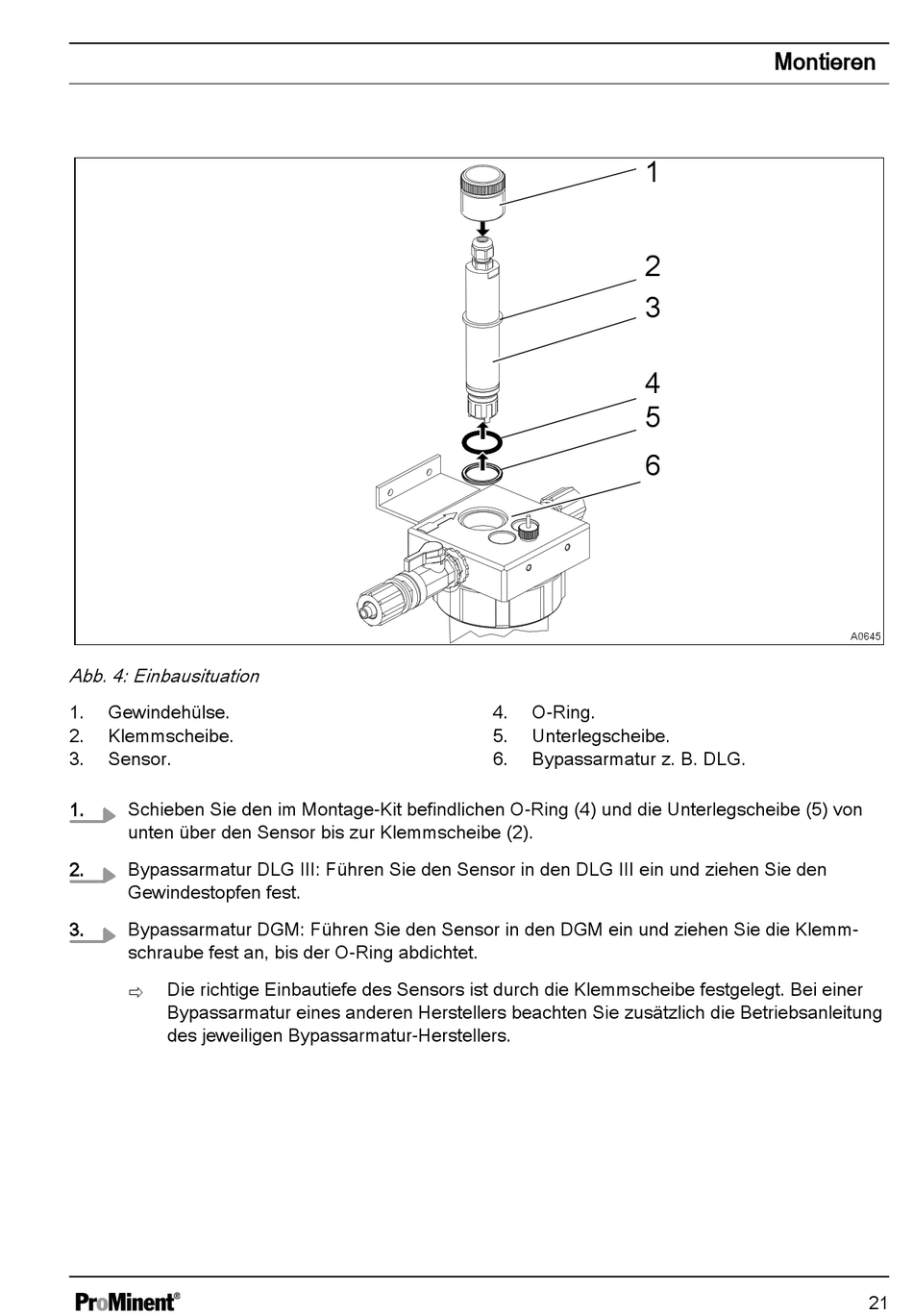 Montieren

1
2
3
4
5
6

A0645

Abb. 4: Einbausituation

1. Gewindehülse.
2. Klemmscheibe.
3. Sensor.

4. O-Ring.
5. Unterlegscheibe.
6. Bypassarmatur z. B. DLG.

1. Schieben Sie den im Montage-Kit befindlichen O-Ring (4) und die Unterlegscheibe (5) von unten über den Sensor bis zur Klemmscheibe (2).

2. Bypassarmatur DLG III: Führen Sie den Sensor in den DLG III ein und ziehen Sie den Gewindestopfen fest.

3. Bypassarmatur DGM: Führen Sie den Sensor in den DGM ein und ziehen Sie die Klemmschraube fest an, bis der O-Ring abdichtet.

⇨ Die richtige Einbautiefe des Sensors ist durch die Klemmscheibe festgelegt. Bei einer Bypassarmatur eines anderen Herstellers beachten Sie zusätzlich die Betriebsanleitung des jeweiligen Bypassarmatur-Herstellers.

ProMinent®

21